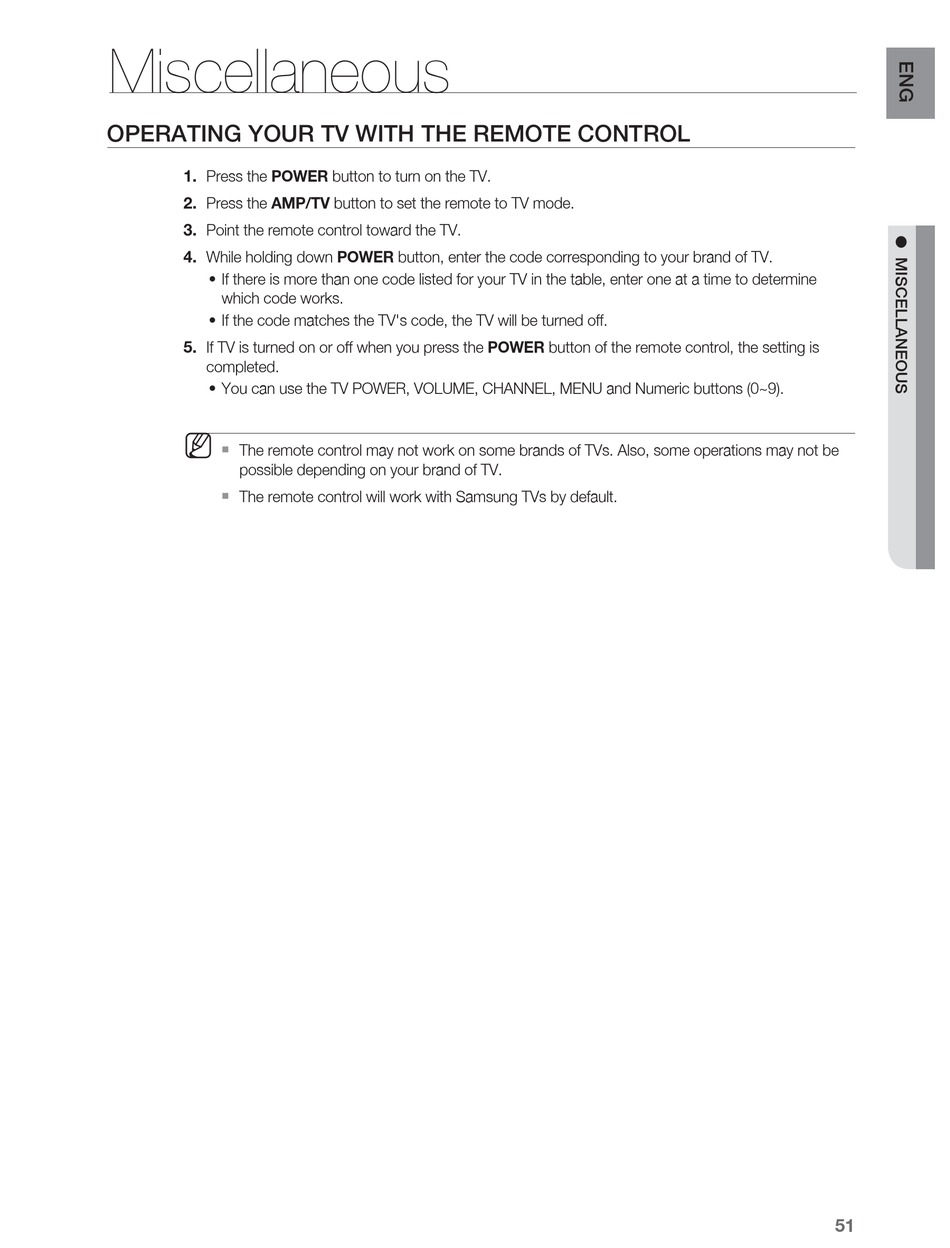 Miscellaneous

ENG

OPERATING YOUR TV WITH THE REMOTE CONTROL

1. Press the POWER button to turn on the TV.
2. Press the AMP/TV button to set the remote to TV mode.
3. Point the remote control toward the TV.
4. While holding down POWER button, enter the code corresponding to your brand of TV.
• If there is more than one code listed for your TV in the table, enter one at a time to determine which code works.
• If the code matches the TV's code, the TV will be turned off.
5. If TV is turned on or off when you press the POWER button of the remote control, the setting is completed.
• You can use the TV POWER, VOLUME, CHANNEL, MENU and Numeric buttons (0~9).

▪ The remote control may not work on some brands of TVs. Also, some operations may not be possible depending on your brand of TV.
▪ The remote control will work with Samsung TVs by default.

● MISCELLANEOUS

51